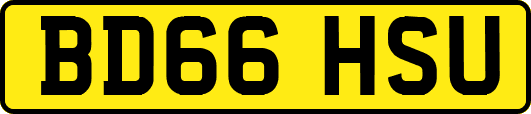 BD66 HSU